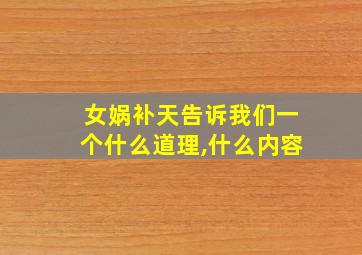 女娲补天告诉我们一个什么道理,什么内容